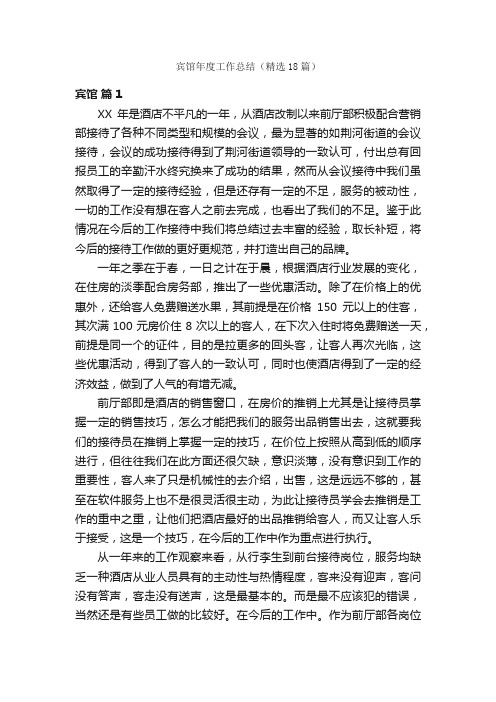 宾馆年度工作总结（精选18篇）

宾馆 篇1

XX 年是酒店不平凡的一年，从酒店改制以来前厅部积极配合营销部接待了各种不同类型和规模的会议，最为显著的如荆河街道的会议接待，会议的成功接待得到了荆河街道领导的一致认可，付出总有回报员工的辛勤汗水终究换来了成功的结果，然而从会议接待中我们虽然取得了一定的接待经验，但是还存有一定的不足，服务的被动性，一切的工作没有想在客人之前去完成，也看出了我们的不足。鉴于此情况在今后的工作接待中我们将总结过去丰富的经验，取长补短，将今后的接待工作做的更好更规范，并打造出自己的品牌。

一年之季在于春，一日之计在于晨，根据酒店行业发展的变化，在住房的淡季配合房务部，推出了一些优惠活动。除了在价格上的优惠外，还给客人免费赠送水果，其前提是在价格 150 元以上的住客，其次满 100 元房价住 8 次以上的客人，在下次入住时将免费赠送一天，前提是同一个的证件，目的是拉更多的回头客，让客人再次光临，这些优惠活动，得到了客人的一致认可，同时也使酒店得到了一定的经济效益，做到了人气的有增无减。

前厅部即是酒店的销售窗口，在房价的推销上尤其是让接待员掌握一定的销售技巧，怎么才能把我们的服务出品销售出去，这就要我们的接待员在推销上掌握一定的技巧，在价位上按照从高到低的顺序进行，但往往我们在此方面还很欠缺，意识淡薄，没有意识到工作的重要性，客人来了只是机械性的去介绍，出售，这是远远不够的，甚至在软件服务上也不是很灵活很主动，为此让接待员学会去推销是工作的重中之重，让他们把酒店最好的出品推销给客人，而又让客人乐于接受，这是一个技巧，在今后的工作中作为重点进行执行。

从一年来的工作观察来看，从行李生到前台接待岗位，服务均缺乏一种酒店从业人员具有的主动性与热情程度，客来没有迎声，客问没有答声，客走没有送声，这是最基本的。而是最不应该犯的错误，当然还是有些员工做的比较好。在今后的工作中。作为前厅部各岗位